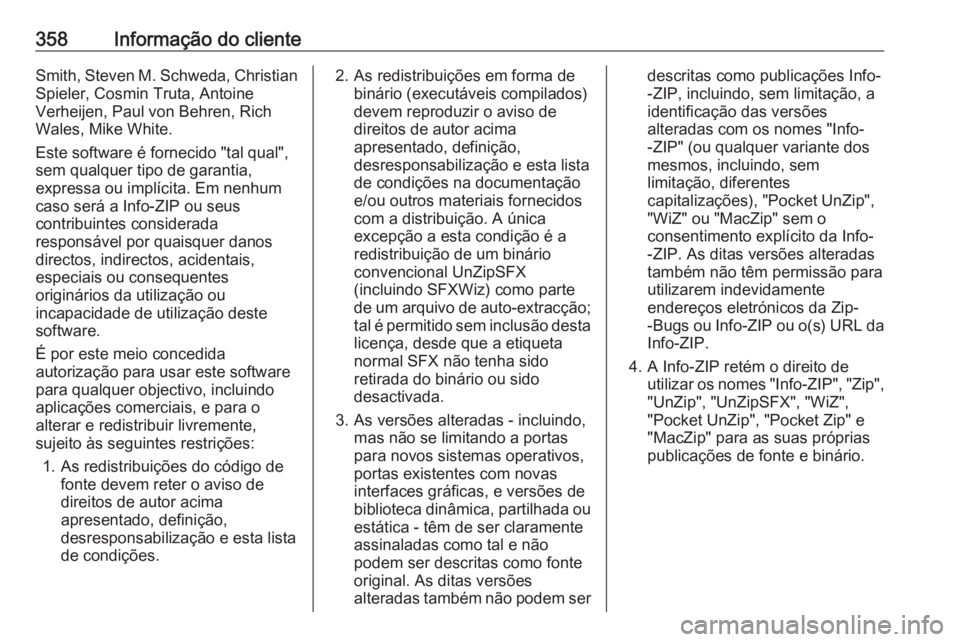 358 Informação do cliente

Smith, Steven M. Schweda, Christian Spieler, Cosmin Truta, Antoine Verheijen, Paul von Behren, Rich Wales, Mike White.

Este software é fornecido "tal qual", sem qualquer tipo de garantia, expressa ou implícita. Em nenhum caso será a Info-ZIP ou seus contribuintes considerada responsável por quaisquer danos directos, indirectos, acidentais, especiais ou consequentes originários da utilização ou incapacidade de utilização deste software.

É por este meio concedida autorização para usar este software para qualquer objectivo, incluindo aplicações comerciais, e para o alterar e redistribuir livremente, sujeito às seguintes restrições:

1. As redistribuições do código de fonte devem reter o aviso de direitos de autor acima apresentado, definição, desresponsabilização e esta lista de condições.

2. As redistribuições em forma de binário (executáveis compilados) devem reproduzir o aviso de direitos de autor acima apresentado, definição, desresponsabilização e esta lista de condições na documentação e/ou outros materiais fornecidos com a distribuição. A única excepção a esta condição é a redistribuição de um binário convencional UnZipSFX (incluindo SFXWiz) como parte de um arquivo de auto-extracção; tal é permitido sem inclusão desta licença, desde que a etiqueta normal SFX não tenha sido retirada do binário ou sido desactivada.

3. As versões alteradas - incluindo, mas não se limitando a portas para novos sistemas operativos, portas existentes com novas interfaces gráficas, e versões de biblioteca dinâmica, partilhada ou estática - têm de ser claramente assinaladas como tal e não podem ser descritas como fonte original. As ditas versões alteradas também não podem ser descritas como publicações Info-ZIP, incluindo, sem limitação, a identificação das versões alteradas com os nomes "Info-ZIP" (ou qualquer variante dos mesmos, incluindo, sem limitação, diferentes capitalizações), "Pocket UnZip", "WiZ" ou "MacZip" sem o consentimento explícito da Info-ZIP. As ditas versões alteradas também não têm permissão para utilizarem indevidamente endereços eletrónicos da Zip-Bugs ou Info-ZIP ou o(s) URL da Info-ZIP.

4. A Info-ZIP retém o direito de utilizar os nomes "Info-ZIP", "Zip", "UnZip", "UnZipSFX", "WiZ", "Pocket UnZip", "Pocket Zip" e "MacZip" para as suas próprias publicações de fonte e binário.

carmanualsonline.info